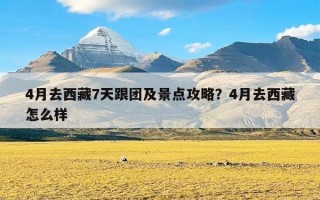 4月去西藏7天跟团及景点攻略？4月去西藏怎么样